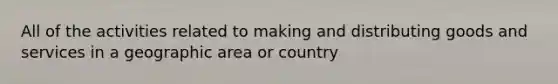 All of the activities related to making and distributing goods and services in a geographic area or country